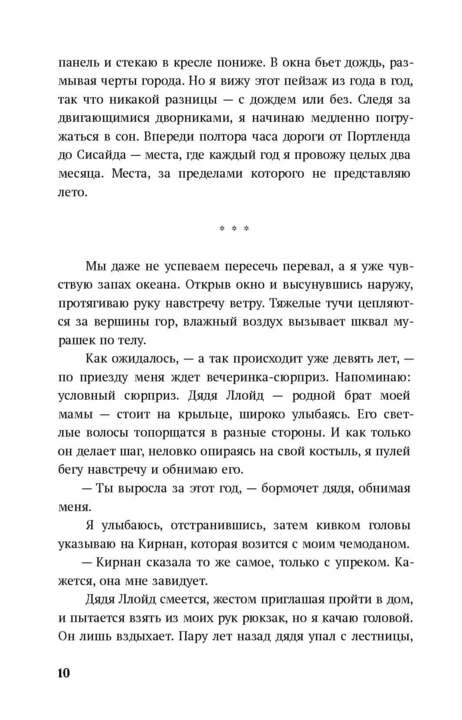 панель и стекаю в кресле пониже. В окна бьет дождь, размывая черты города. Но я вижу этот пейзаж из года в год, так что никакой разницы — с дождем или без. Следя за двигающимися дворниками, я начинаю медленно погружаться в сон. Впереди полтора часа дороги от Портленда до Сисайда — места, где каждый год я провожу целых два месяца. Места, за пределами которого не представляю лето.

* * *

Мы даже не успеваем пересечь перевал, а я уже чувствую запах океана. Открыв окно и высунувшись наружу, протягиваю руку навстречу ветру. Тяжелые тучи цепляются за вершины гор, влажный воздух вызывает шквал мурашек по телу.

Как ожидалось, — а так происходит уже девять лет, — по приезду меня ждет вечеринка-сюрприз. Напоминаю: условный сюрприз. Дядя Ллойд — родной брат моей мамы — стоит на крыльце, широко улыбаясь. Его светлые волосы топорщатся в разные стороны. И как только он делает шаг, неловко опираясь на свой костыль, я пулей бегу навстречу и обнимаю его.

— Ты выросла за этот год, — бормочет дядя, обнимая меня.

Я улыбаюсь, отстранившись, затем кивком головы указываю на Кирнан, которая возится с моим чемоданом.

— Кирнан сказала то же самое, только с упреком. Кажется, она мне завидует.

Дядя Ллойд смеется, жестом приглашая пройти в дом, и пытается взять из моих рук рюкзак, но я качаю головой. Он лишь вздыхает. Пару лет назад дядя упал с лестницы,

10